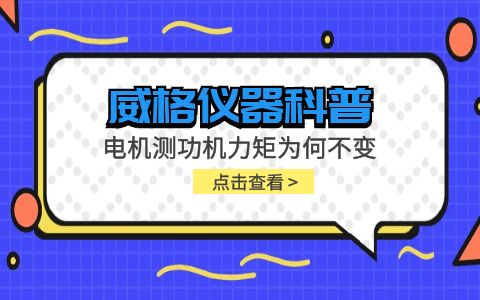 威格仪器科普

电机测功机力矩为何不变

点击查看 >